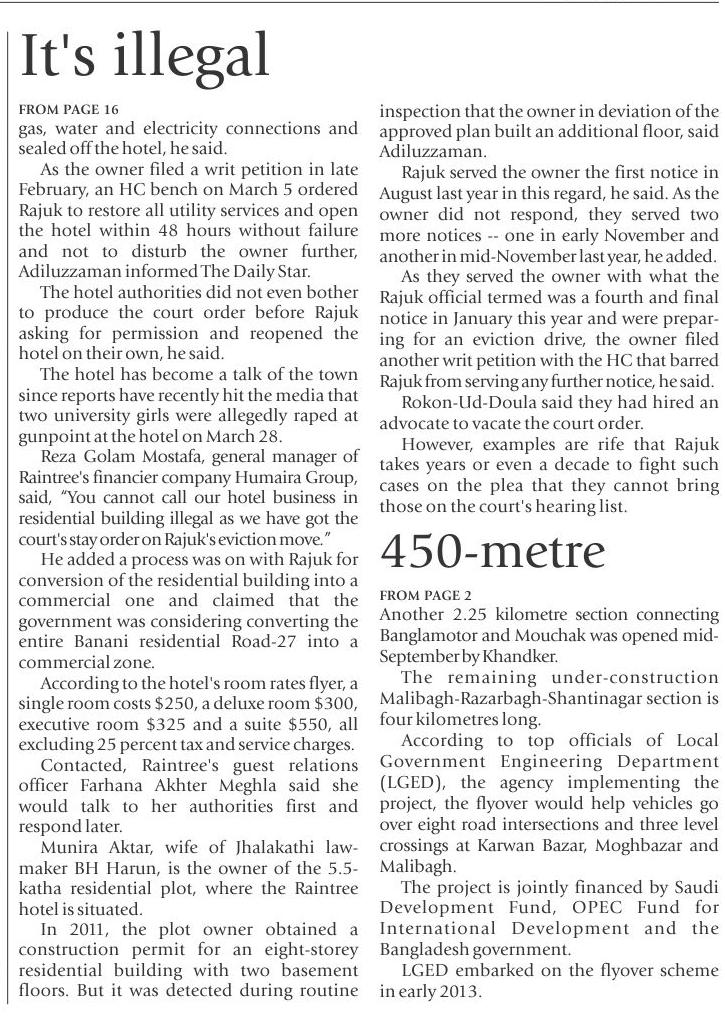 It's illegal

FROM PAGE 16
gas, water and electricity connections and sealed off the hotel, he said.

As the owner filed a writ petition in late February, an HC bench on March 5 ordered Rajuk to restore all utility services and open the hotel within 48 hours without failure and not to disturb the owner further, Adiluzzaman informed The Daily Star.

The hotel authorities did not even bother to produce the court order before Rajuk asking for permission and reopened the hotel on their own, he said.

The hotel has become a talk of the town since reports have recently hit the media that two university girls were allegedly raped at gunpoint at the hotel on March 28.

Reza Golam Mostafa, general manager of Raintree's financier company Humaira Group, said, "You cannot call our hotel business in residential building illegal as we have got the court's stay order on Rajuk's eviction move."

He added a process was on with Rajuk for conversion of the residential building into a commercial one and claimed that the government was considering converting the entire Banani residential Road-27 into a commercial zone.

According to the hotel's room rates flyer, a single room costs $250, a deluxe room $300, executive room $325 and a suite $550, all excluding 25 percent tax and service charges.

Contacted, Raintree's guest relations officer Farhana Akhter Meghla said she would talk to her authorities first and respond later.

Munira Aktar, wife of Jhalakathi lawmaker BH Harun, is the owner of the 5.5-katha residential plot, where the Raintree hotel is situated.

In 2011, the plot owner obtained a construction permit for an eight-storey residential building with two basement floors. But it was detected during routine inspection that the owner in deviation of the approved plan built an additional floor, said Adiluzzaman.

Rajuk served the owner the first notice in August last year in this regard, he said. As the owner did not respond, they served two more notices -- one in early November and another in mid-November last year, he added.

As they served the owner with what the Rajuk official termed was a fourth and final notice in January this year and were preparing for an eviction drive, the owner filed another writ petition with the HC that barred Rajuk from serving any further notice, he said.

Rokon-Ud-Doula said they had hired an advocate to vacate the court order.

However, examples are rife that Rajuk takes years or even a decade to fight such cases on the plea that they cannot bring those on the court's hearing list.

450-metre

FROM PAGE 2
Another 2.25 kilometre section connecting Banglamotor and Mouchak was opened mid-September by Khandker.

The remaining under-construction Malibagh-Razarbagh-Shantinagar section is four kilometres long.

According to top officials of Local Government Engineering Department (LGED), the agency implementing the project, the flyover would help vehicles go over eight road intersections and three level crossings at Karwan Bazar, Moghbazar and Malibagh.

The project is jointly financed by Saudi Development Fund, OPEC Fund for International Development and the Bangladesh government.

LGED embarked on the flyover scheme in early 2013.